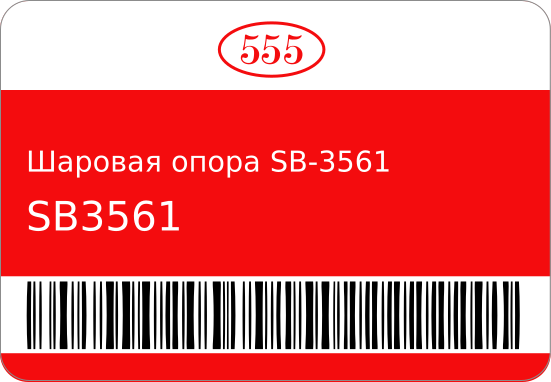 555

Шаровая опора SB-3561

SB3561